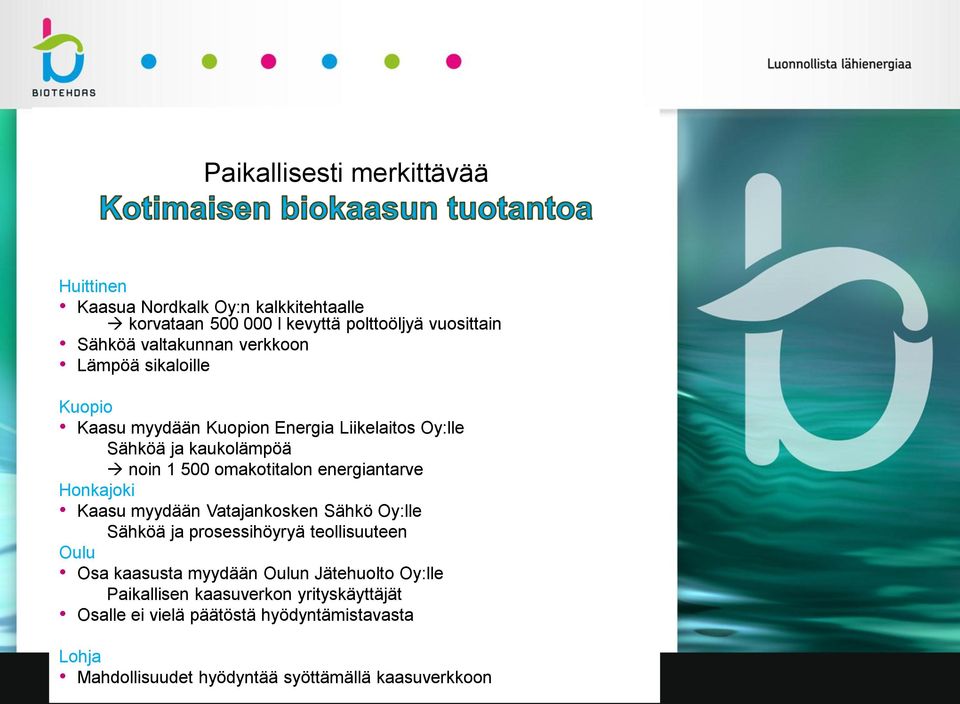 BIOTEHDAS

Luonnollista lähienergiaa

Paikallisesti merkittävää
Kotimaisen biokaasun tuotantoa

Huittinen
• Kaasua Nordkalk Oy:n kalkkitehtaalle
→ korvataan 500 000 l kevyttä polttoöljyä vuosittain
• Sähköä valtakunnan verkkoon
• Lämpöä sikaloille

Kuopio
• Kaasu myydään Kuopion Energia Liikelaitos Oy:lle
Sähköä ja kaukolämpöä
→ noin 1 500 omakotitalon energiantarve
Honkajoki
• Kaasu myydään Vatajankosken Sähkö Oy:lle
Sähköä ja prosessihöyryä teollisuuteen
Oulu
• Osa kaasusta myydään Oulun Jätehuolto Oy:lle
Paikallisen kaasuverkon yrityskäyttäjät
• Osalle ei vielä päätöstä hyödyntämistavasta

Lohja
• Mahdollisuudet hyödyntää syöttämällä kaasuverkkoon